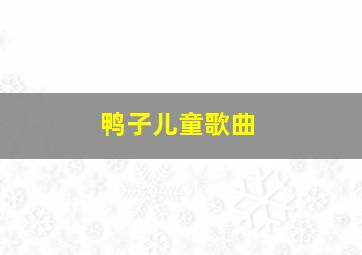 鸭子儿童歌曲